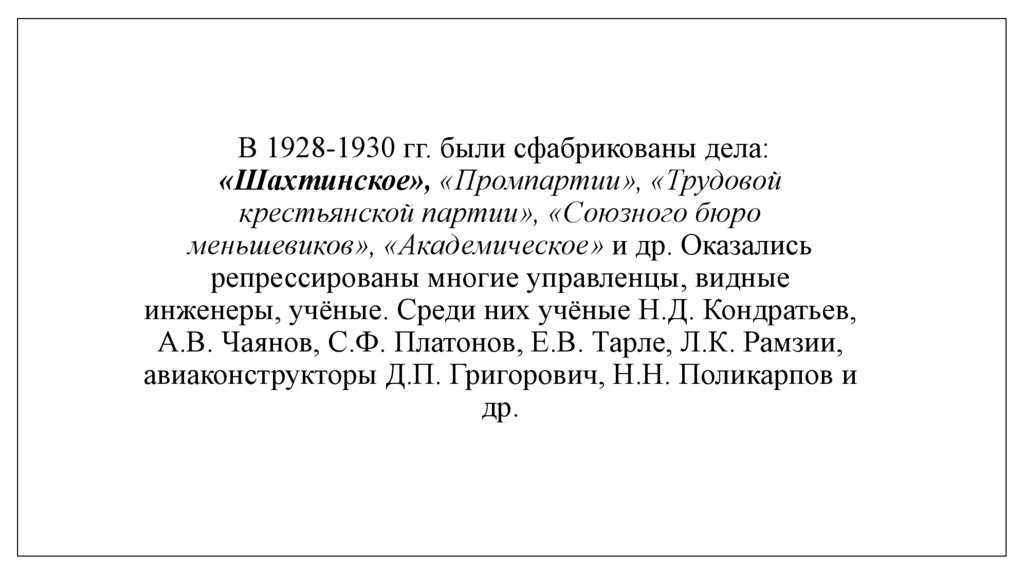 В 1928-1930 гг. были сфабрикованы дела: «Шахтинское», «Промпартии», «Трудовой крестьянской партии», «Союзного бюро меньшевиков», «Академическое» и др. Оказались репрессированы многие управленцы, видные инженеры, учёные. Среди них учёные Н.Д. Кондратьев, А.В. Чаянов, С.Ф. Платонов, Е.В. Тарле, Л.К. Рамзии, авиаконструкторы Д.П. Григорович, Н.Н. Поликарпов и др.